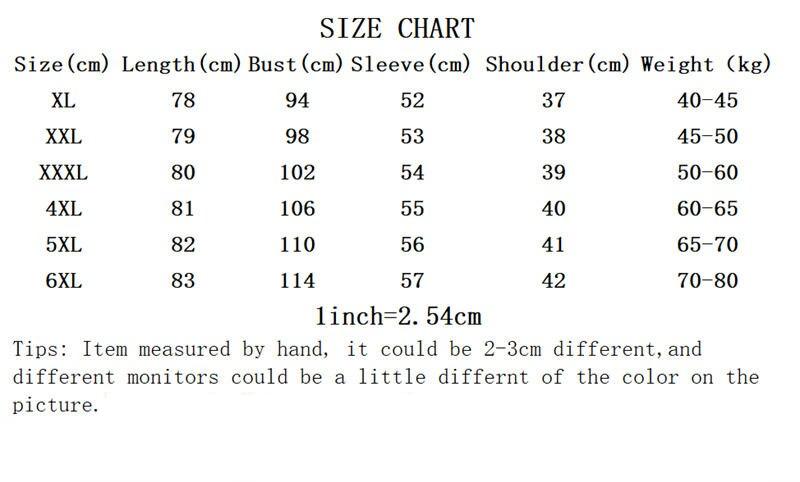 SIZE CHART

| Size(cm) | Length(cm) | Bust(cm) | Sleeve(cm) | Shoulder(cm) | Weight (kg) |
|---|---|---|---|---|---|
| XL | 78 | 94 | 52 | 37 | 40-45 |
| XXL | 79 | 98 | 53 | 38 | 45-50 |
| XXXL | 80 | 102 | 54 | 39 | 50-60 |
| 4XL | 81 | 106 | 55 | 40 | 60-65 |
| 5XL | 82 | 110 | 56 | 41 | 65-70 |
| 6XL | 83 | 114 | 57 | 42 | 70-80 |

1inch=2.54cm

Tips: Item measured by hand, it could be 2-3cm different,and different monitors could be a little differnt of the color on the picture.